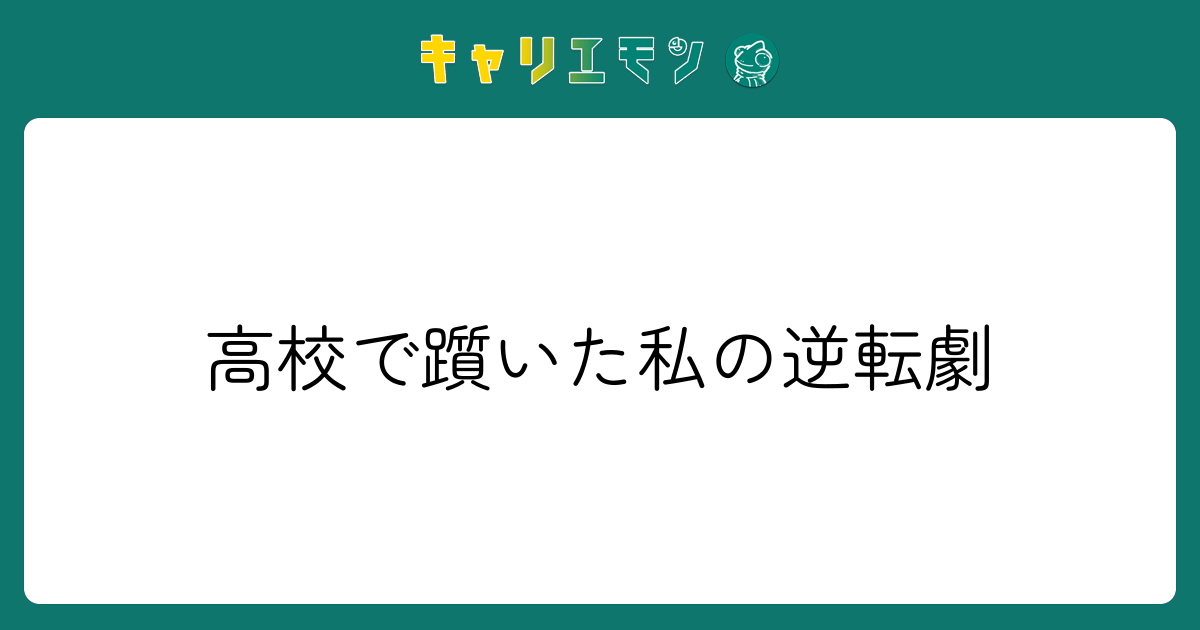 キャリエモン

高校で躓いた私の逆転劇